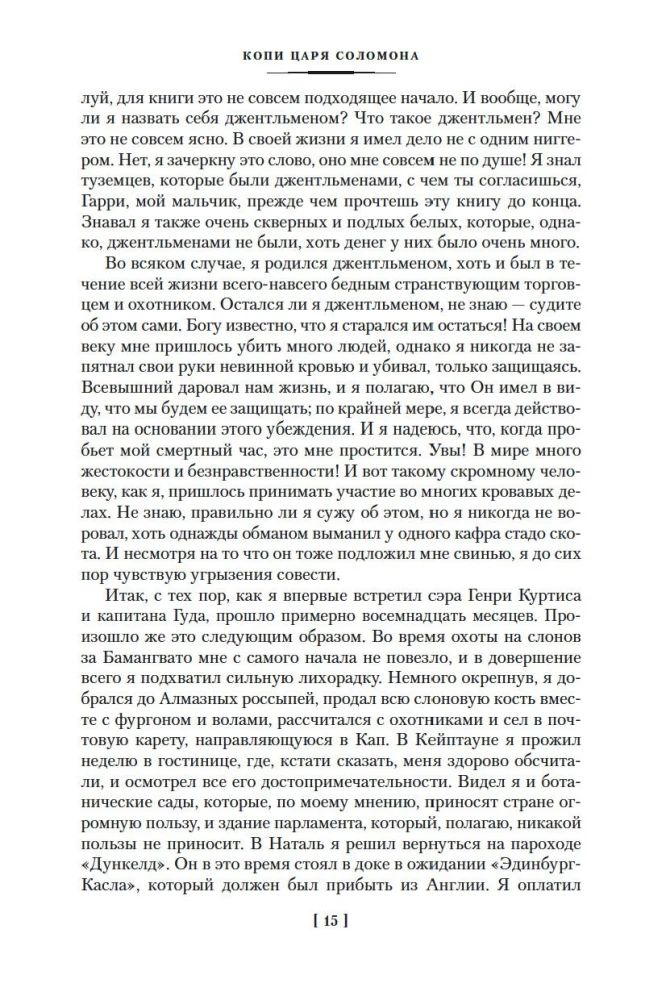 КОПИ ЦАРЯ СОЛОМОНА

луй, для книги это не совсем подходящее начало. И вообще, могу ли я назвать себя джентльменом? Что такое джентльмен? Мне это не совсем ясно. В своей жизни я имел дело не с одним ниггером. Нет, я зачеркну это слово, оно мне совсем не по душе! Я знал туземцев, которые были джентльменами, с чем ты согласишься, Гарри, мой мальчик, прежде чем прочтешь эту книгу до конца. Знавал я также очень скверных и подлых белых, которые, однако, джентльменами не были, хоть денег у них было очень много.

Во всяком случае, я родился джентльменом, хоть и был в течение всей жизни всего-навсего бедным странствующим торговцем и охотником. Остался ли я джентльменом, не знаю — судите об этом сами. Богу известно, что я старался им остаться! На своем веку мне пришлось убить много людей, однако я никогда не запятнал свои руки невинной кровью и убивал, только защищаясь. Всевышний даровал нам жизнь, и я полагаю, что Он имел в виду, что мы будем ее защищать; по крайней мере, я всегда действовал на основании этого убеждения. И я надеюсь, что, когда пробьет мой смертный час, это мне простится. Увы! В мире много жестокости и безнравственности! И вот такому скромному человеку, как я, пришлось принимать участие во многих кровавых делах. Не знаю, правильно ли я сужу об этом, но я никогда не воровал, хоть однажды обманом выманил у одного кафра стадо скота. И несмотря на то что он тоже подложил мне свинью, я до сих пор чувствую угрызения совести.

Итак, с тех пор, как я впервые встретил сэра Генри Куртиса и капитана Гуда, прошло примерно восемнадцать месяцев. Произошло же это следующим образом. Во время охоты на слонов за Бамангвато мне с самого начала не повезло, и в довершение всего я подхватил сильную лихорадку. Немного окрепнув, я добрался до Алмазных россыпей, продал всю слоновую кость вместе с фургоном и волами, рассчитался с охотниками и сел в почтовую карету, направляющуюся в Кап. В Кейптауне я прожил неделю в гостинице, где, кстати сказать, меня здорово обсчитали, и осмотрел все его достопримечательности. Видел я и ботанические сады, которые, по моему мнению, приносят стране огромную пользу, и здание парламента, который, полагаю, никакой пользы не приносит. В Наталь я решил вернуться на пароходе «Дункелд». Он в это время стоял в доке в ожидании «Эдинбург-Касла», который должен был прибыть из Англии. Я оплатил

[ 15 ]